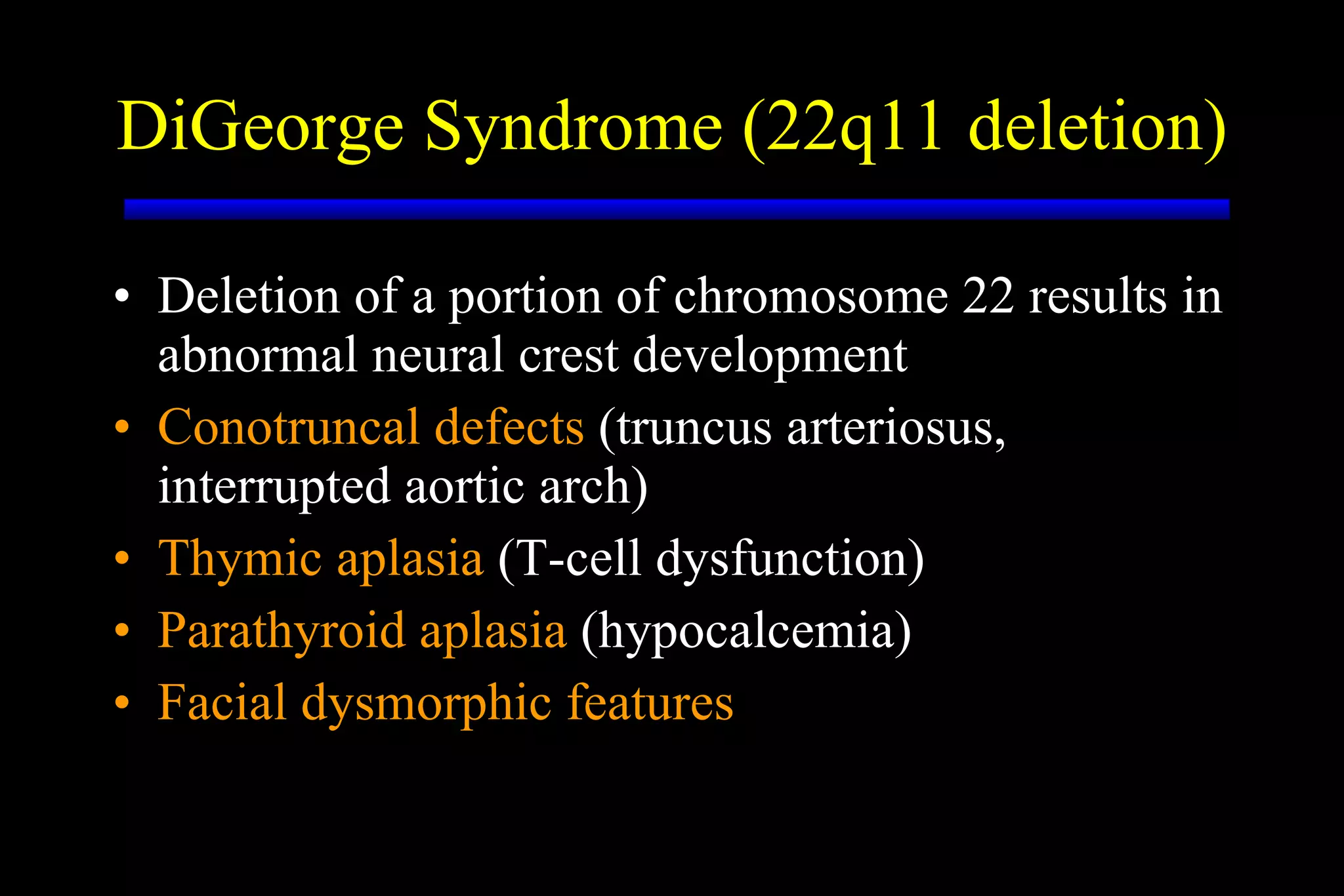 DiGeorge Syndrome (22q11 deletion)

• Deletion of a portion of chromosome 22 results in abnormal neural crest development
• Conotruncal defects (truncus arteriosus, interrupted aortic arch)
• Thymic aplasia (T-cell dysfunction)
• Parathyroid aplasia (hypocalcemia)
• Facial dysmorphic features